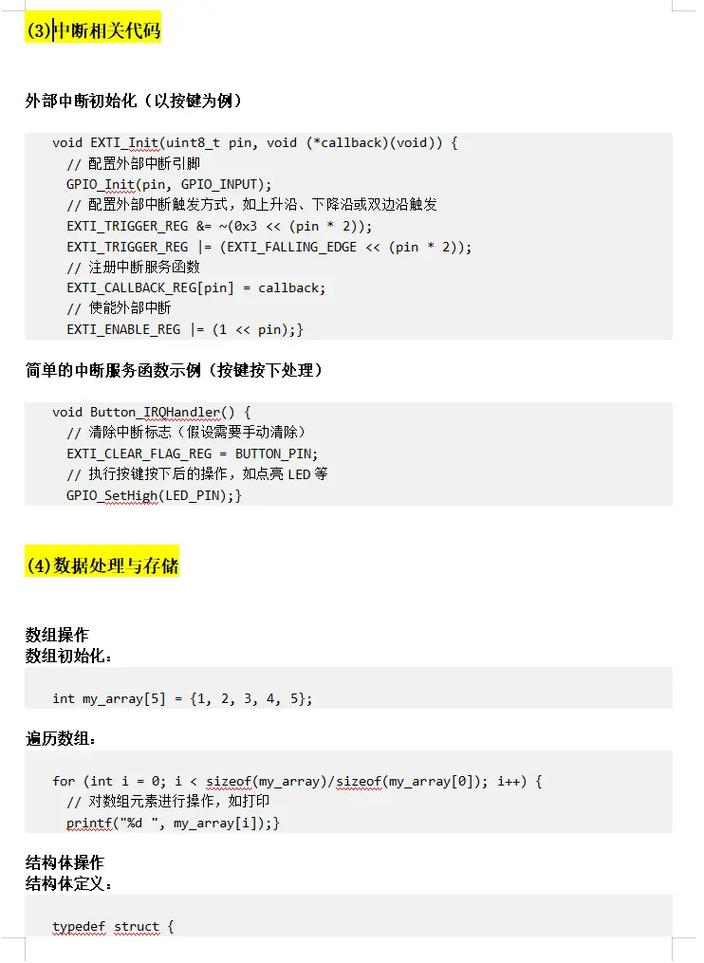 (3)中断相关代码

外部中断初始化（以按键为例）

void EXTI_Init(uint8_t pin, void (*callback)(void)) {
  // 配置外部中断引脚
  GPIO_Init(pin, GPIO_INPUT);
  // 配置外部中断触发方式，如上升沿、下降沿或双边沿触发
  EXTI_TRIGGER_REG &= ~(0x3 << (pin * 2));
  EXTI_TRIGGER_REG |= (EXTI_FALLING_EDGE << (pin * 2));
  // 注册中断服务函数
  EXTI_CALLBACK_REG[pin] = callback;
  // 使能外部中断
  EXTI_ENABLE_REG |= (1 << pin);}

简单的中断服务函数示例（按键按下处理）

void Button_IRQHandler() {
  // 清除中断标志（假设需要手动清除）
  EXTI_CLEAR_FLAG_REG = BUTTON_PIN;
  // 执行按键按下后的操作，如点亮 LED 等
  GPIO_SetHigh(LED_PIN);}

(4)数据处理与存储

数组操作
数组初始化：

int my_array[5] = {1, 2, 3, 4, 5};

遍历数组：

for (int i = 0; i < sizeof(my_array)/sizeof(my_array[0]); i++) {
  // 对数组元素进行操作，如打印
  printf("%d ", my_array[i]);}

结构体操作
结构体定义：

typedef struct {